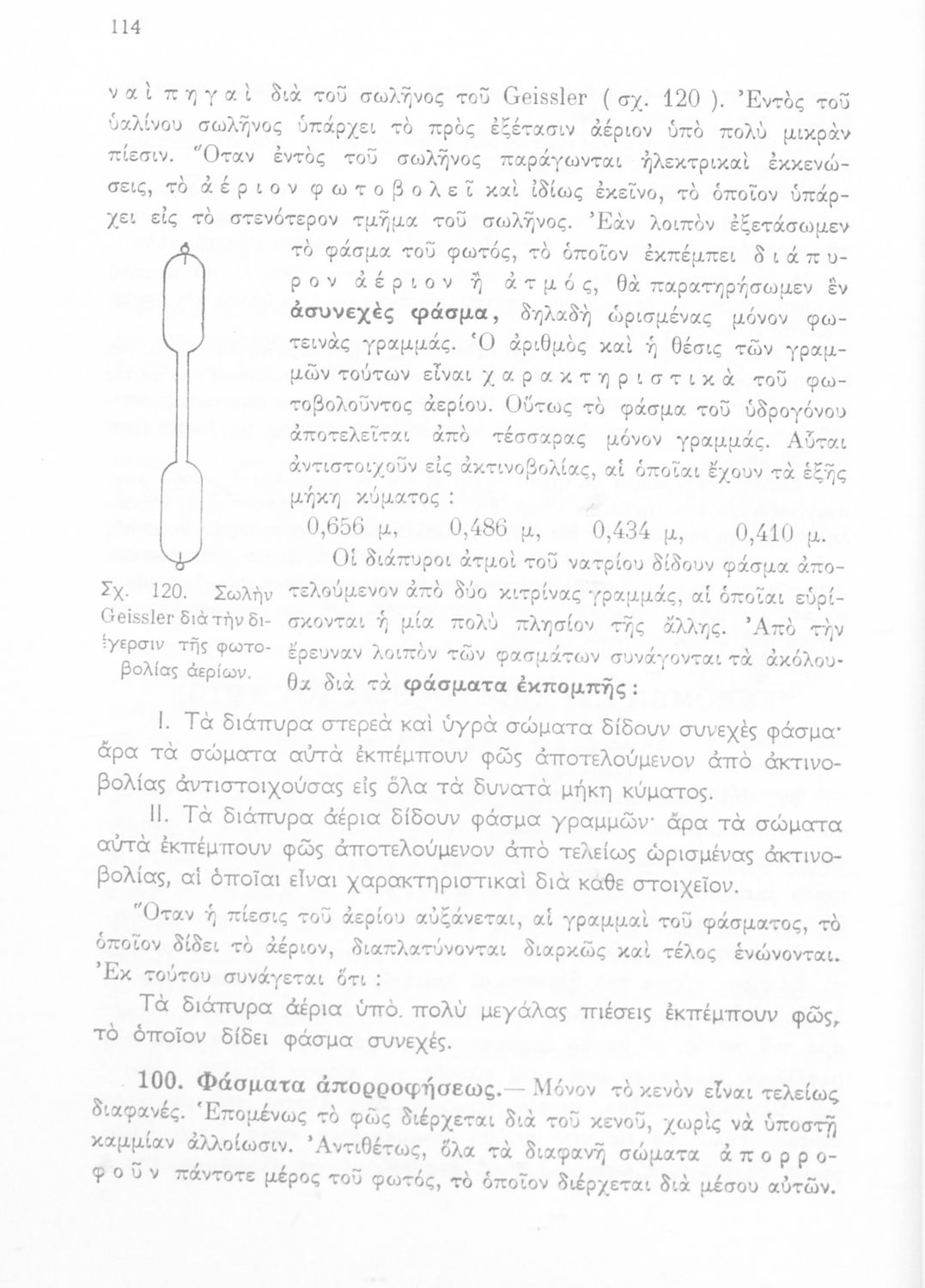 114

ναὶ πηγαὶ διὰ τοῦ σωλῆνος τοῦ Geissler ( σχ. 120 ). Ἐντὸς τοῦ ὑαλίνου σωλῆνος ὑπάρχει τὸ πρὸς ἐξέτασιν ἀέριον ὑπὸ πολὺ μικρὰν πίεσιν. Ὅταν ἐντὸς τοῦ σωλῆνος παράγωνται ἠλεκτρικαὶ ἐκκενώσεις, τὸ ἀέριον φωτοβολεῖ καὶ ἰδίως ἐκεῖνο, τὸ ὁποῖον ὑπάρχει εἰς τὸ στενότερον τμῆμα τοῦ σωλῆνος. Ἐὰν λοιπὸν ἐξετάσωμεν τὸ φάσμα τοῦ φωτός, τὸ ὁποῖον ἐκπέμπει διάπυρον ἀέριον ἢ ἀτμός, θὰ παρατηρήσωμεν ἓν ἀσυνεχὲς φάσμα, δηλαδὴ ὡρισμένας μόνον φωτεινὰς γραμμάς. Ὁ ἀριθμὸς καὶ ἡ θέσις τῶν γραμμῶν τούτων εἶναι χαρακτηριστικὰ τοῦ φωτοβολοῦντος ἀερίου. Οὕτως τὸ φάσμα τοῦ ὑδρογόνου ἀποτελεῖται ἀπὸ τέσσαρας μόνον γραμμάς. Αὗται ἀντιστοιχοῦν εἰς ἀκτινοβολίας, αἱ ὁποῖαι ἔχουν τὰ ἑξῆς μήκη κύματος :

0,656 μ, 0,486 μ, 0,434 μ, 0,410 μ.

Οἱ διάπυροι ἀτμοὶ τοῦ νατρίου δίδουν φάσμα ἀποτελούμενον ἀπὸ δύο κιτρίνας γραμμάς, αἱ ὁποῖαι εὑρίσκονται ἡ μία πολὺ πλησίον τῆς ἄλλης. Ἀπὸ τὴν ἔρευναν λοιπὸν τῶν φασμάτων συνάγονται τὰ ἀκόλουθα διὰ τὰ φάσματα ἐκπομπῆς :

Σχ. 120. Σωλὴν Geissler διὰ τὴν διέγερσιν τῆς φωτοβολίας ἀερίων.

I. Τὰ διάπυρα στερεὰ καὶ ὑγρὰ σώματα δίδουν συνεχὲς φάσμα· ἄρα τὰ σώματα αὐτὰ ἐκπέμπουν φῶς ἀποτελούμενον ἀπὸ ἀκτινοβολίας ἀντιστοιχούσας εἰς ὅλα τὰ δυνατὰ μήκη κύματος.

II. Τὰ διάπυρα ἀέρια δίδουν φάσμα γραμμῶν· ἄρα τὰ σώματα αὐτὰ ἐκπέμπουν φῶς ἀποτελούμενον ἀπὸ τελείως ὡρισμένας ἀκτινοβολίας, αἱ ὁποῖαι εἶναι χαρακτηριστικαὶ διὰ κάθε στοιχεῖον.

Ὅταν ἡ πίεσις τοῦ ἀερίου αὐξάνεται, αἱ γραμμαὶ τοῦ φάσματος, τὸ ὁποῖον δίδει τὸ ἀέριον, διαπλατύνονται διαρκῶς καὶ τέλος ἑνώνονται. Ἐκ τούτου συνάγεται ὅτι :

Τὰ διάπυρα ἀέρια ὑπὸ πολὺ μεγάλας πιέσεις ἐκπέμπουν φῶς, τὸ ὁποῖον δίδει φάσμα συνεχές.

100. Φάσματα ἀπορροφήσεως.— Μόνον τὸ κενὸν εἶναι τελείως διαφανές. Ἑπομένως τὸ φῶς διέρχεται διὰ τοῦ κενοῦ, χωρὶς νὰ ὑποστῇ καμμίαν ἀλλοίωσιν. Ἀντιθέτως, ὅλα τὰ διαφανῆ σώματα ἀπορροφοῦν πάντοτε μέρος τοῦ φωτός, τὸ ὁποῖον διέρχεται διὰ μέσου αὐτῶν.